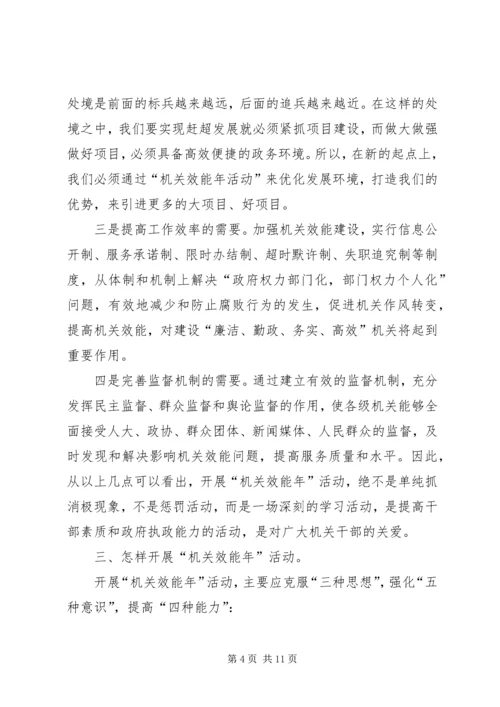 处境是前面的标兵越来越远，后面的追兵越来越近。在这样的处境之中，我们要实现赶超发展就必须紧抓项目建设，而做大做强做好项目，必须具备高效便捷的政务环境。所以，在新的起点上，我们必须通过“机关效能年活动”来优化发展环境，打造我们的优势，来引进更多的大项目、好项目。

三是提高工作效率的需要。加强机关效能建设，实行信息公开制、服务承诺制、限时办结制、超时默许制、失职追究制等制度，从体制和机制上解决“政府权力部门化，部门权力个人化”问题，有效地减少和防止腐败行为的发生，促进机关作风转变，提高机关效能，对建设“廉洁、勤政、务实、高效”机关将起到重要作用。

四是完善监督机制的需要。通过建立有效的监督机制，充分发挥民主监督、群众监督和舆论监督的作用，使各级机关能够全面接受人大、政协、群众团体、新闻媒体、人民群众的监督，及时发现和解决影响机关效能问题，提高服务质量和水平。因此，从以上几点可以看出，开展“机关效能年”活动，绝不是单纯抓消极现象，不是惩罚活动，而是一场深刻的学习活动，是提高干部素质和政府执政能力的活动，是对广大机关干部的关爱。

三、怎样开展“机关效能年”活动。

开展“机关效能年”活动，主要应克服“三种思想”，强化“五种意识”，提高“四种能力”：

第 4 页 共 11 页